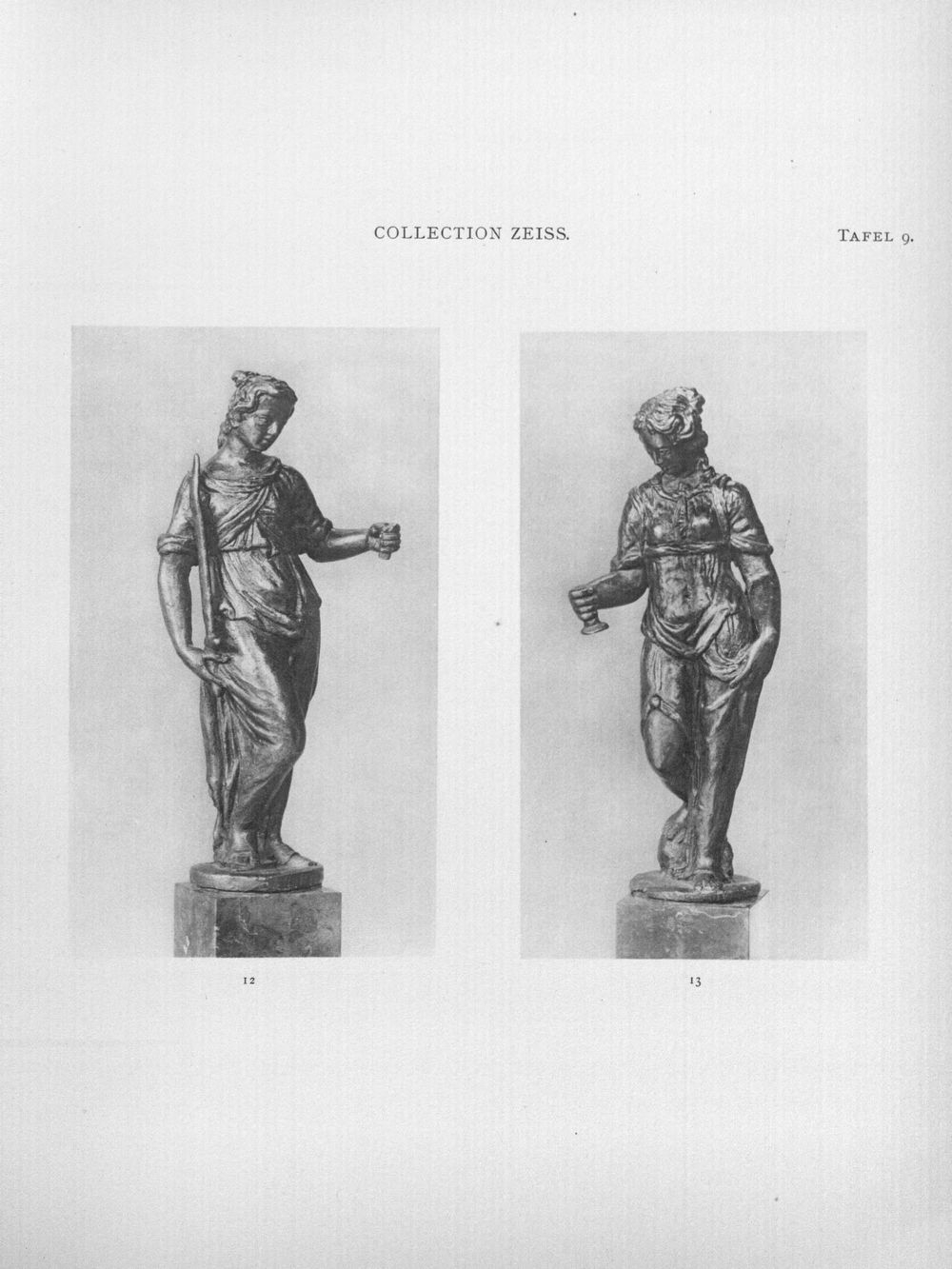 COLLECTION ZEISS.

TAFEL 9.

12

13